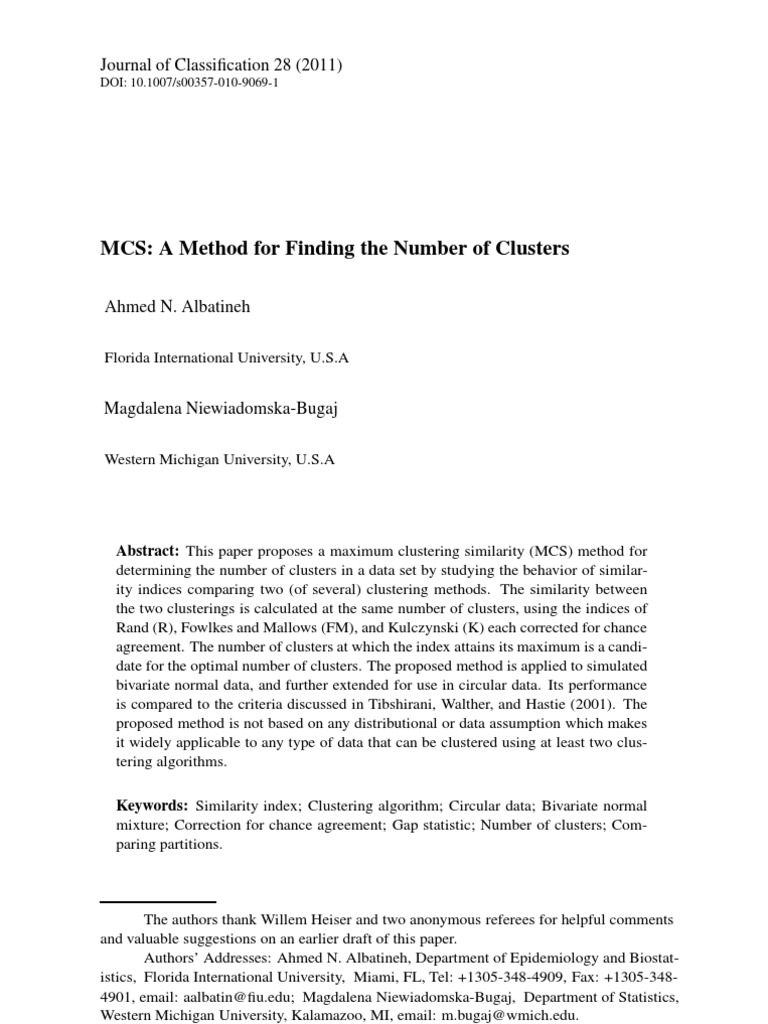 Journal of Classification 28 (2011)
DOI: 10.1007/s00357-010-9069-1

MCS: A Method for Finding the Number of Clusters

Ahmed N. Albatineh

Florida International University, U.S.A

Magdalena Niewiadomska-Bugaj

Western Michigan University, U.S.A

Abstract: This paper proposes a maximum clustering similarity (MCS) method for determining the number of clusters in a data set by studying the behavior of similarity indices comparing two (of several) clustering methods. The similarity between the two clusterings is calculated at the same number of clusters, using the indices of Rand (R), Fowlkes and Mallows (FM), and Kulczynski (K) each corrected for chance agreement. The number of clusters at which the index attains its maximum is a candidate for the optimal number of clusters. The proposed method is applied to simulated bivariate normal data, and further extended for use in circular data. Its performance is compared to the criteria discussed in Tibshirani, Walther, and Hastie (2001). The proposed method is not based on any distributional or data assumption which makes it widely applicable to any type of data that can be clustered using at least two clustering algorithms.

Keywords: Similarity index; Clustering algorithm; Circular data; Bivariate normal mixture; Correction for chance agreement; Gap statistic; Number of clusters; Comparing partitions.

The authors thank Willem Heiser and two anonymous referees for helpful comments and valuable suggestions on an earlier draft of this paper.
Authors' Addresses: Ahmed N. Albatineh, Department of Epidemiology and Biostatistics, Florida International University, Miami, FL, Tel: +1305-348-4909, Fax: +1305-348-4901, email: aalbatin@fiu.edu; Magdalena Niewiadomska-Bugaj, Department of Statistics, Western Michigan University, Kalamazoo, MI, email: m.bugaj@wmich.edu.